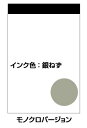 インク色：銀ねず

モノクロバージョン